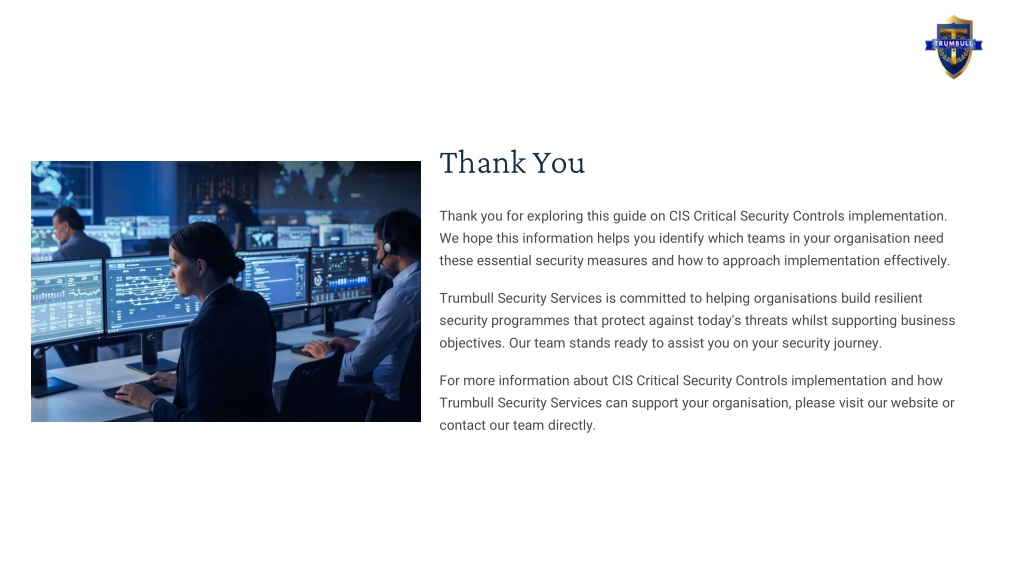 TRUMBULL

Thank You

Thank you for exploring this guide on CIS Critical Security Controls implementation. We hope this information helps you identify which teams in your organisation need these essential security measures and how to approach implementation effectively.

Trumbull Security Services is committed to helping organisations build resilient security programmes that protect against today's threats whilst supporting business objectives. Our team stands ready to assist you on your security journey.

For more information about CIS Critical Security Controls implementation and how Trumbull Security Services can support your organisation, please visit our website or contact our team directly.